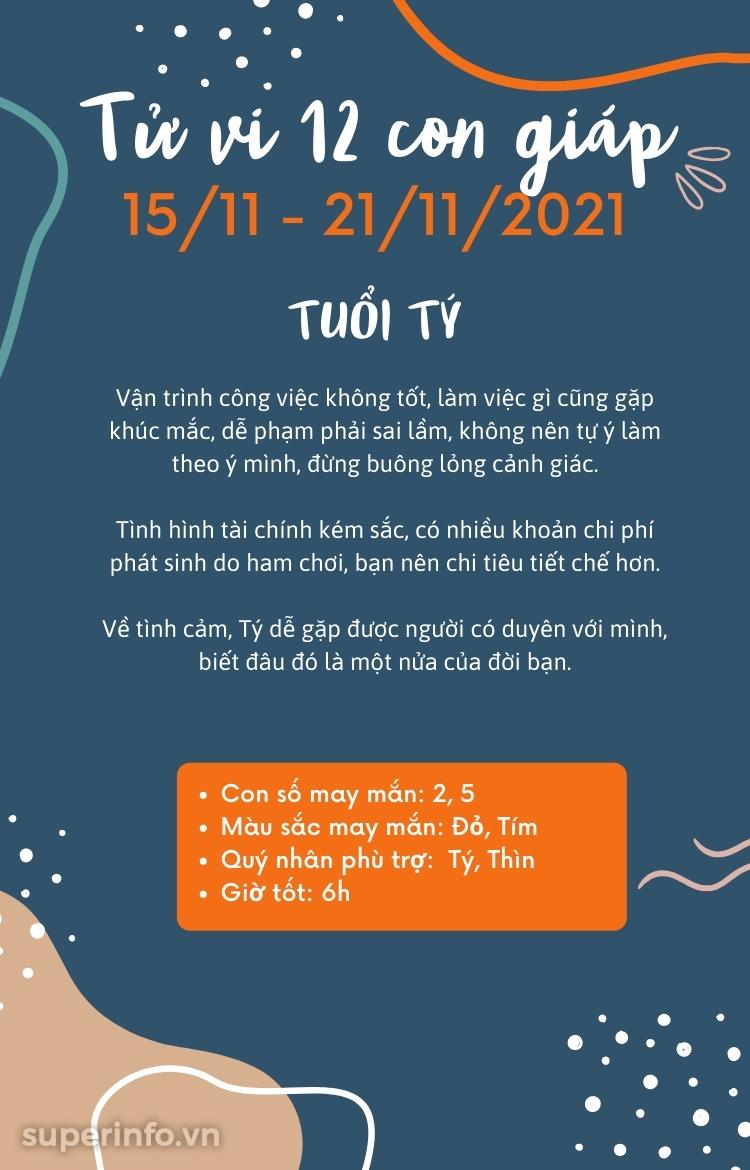 Tử vi 12 con giáp
15/11 - 21/11/2021

TUỔI TÝ

Vận trình công việc không tốt, làm việc gì cũng gặp khúc mắc, dễ phạm phải sai lầm, không nên tự ý làm theo ý mình, đừng buông lỏng cảnh giác.

Tình hình tài chính kém sắc, có nhiều khoản chi phí phát sinh do ham chơi, bạn nên chi tiêu tiết chế hơn.

Về tình cảm, Tý dễ gặp được người có duyên với mình, biết đâu đó là một nửa của đời bạn.

• Con số may mắn: 2, 5
• Màu sắc may mắn: Đỏ, Tím
• Quý nhân phù trợ: Tý, Thìn
• Giờ tốt: 6h

superinfo.vn